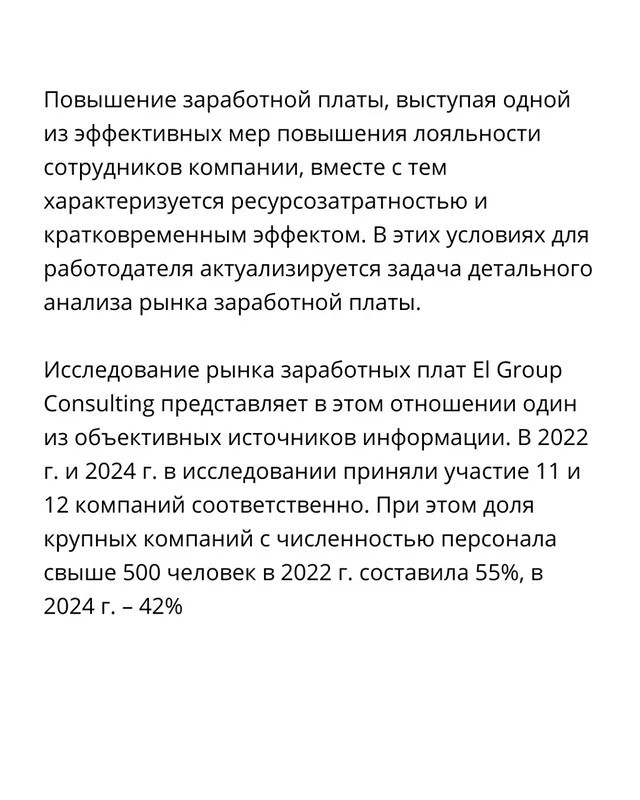 Повышение заработной платы, выступая одной из эффективных мер повышения лояльности сотрудников компании, вместе с тем характеризуется ресурсозатратностью и кратковременным эффектом. В этих условиях для работодателя актуализируется задача детального анализа рынка заработной платы.

Исследование рынка заработных плат El Group Consulting представляет в этом отношении один из объективных источников информации. В 2022 г. и 2024 г. в исследовании приняли участие 11 и 12 компаний соответственно. При этом доля крупных компаний с численностью персонала свыше 500 человек в 2022 г. составила 55%, в 2024 г. – 42%